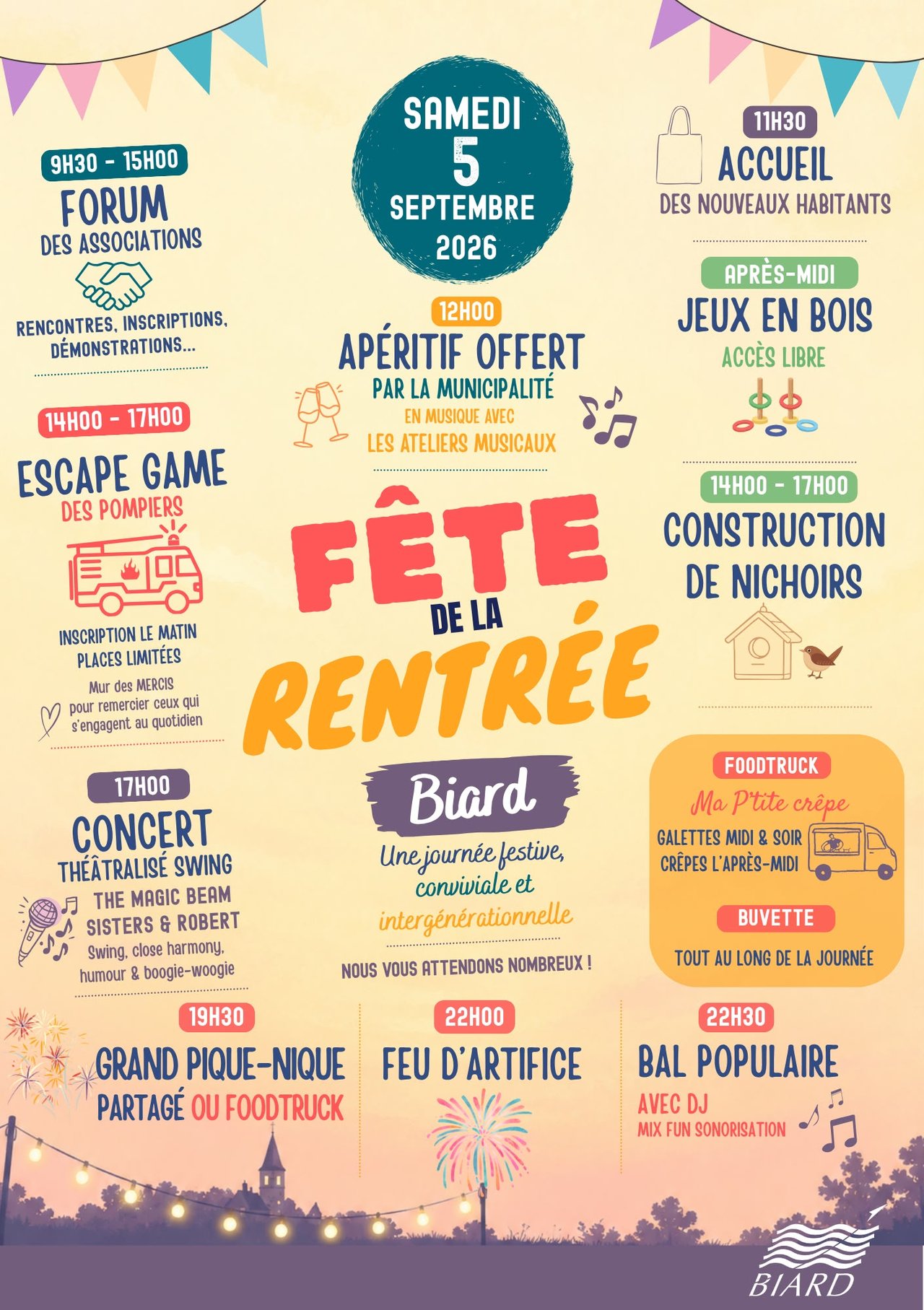 9H30 - 15H00
FORUM
DES ASSOCIATIONS

RENCONTRES, INSCRIPTIONS, DÉMONSTRATIONS...

14H00 - 17H00
ESCAPE GAME
DES POMPIERS

INSCRIPTION LE MATIN
PLACES LIMITÉES

Mur des MERCIS
pour remercier ceux qui s'engagent au quotidien

17H00
CONCERT
THÉÂTRALISÉ SWING
THE MAGIC BEAM SISTERS & ROBERT
Swing, close harmony, humour & boogie-woogie

SAMEDI
5
SEPTEMBRE
2026

12H00
APÉRITIF OFFERT
PAR LA MUNICIPALITÉ
EN MUSIQUE AVEC
LES ATELIERS MUSICAUX

FÊTE
DE LA
RENTRÉE

Biard

Une journée festive, conviviale et intergénérationnelle

NOUS VOUS ATTENDONS NOMBREUX !

11H30
ACCUEIL
DES NOUVEAUX HABITANTS

APRÈS-MIDI
JEUX EN BOIS
ACCÈS LIBRE

14H00 - 17H00
CONSTRUCTION
DE NICHOIRS

FOODTRUCK
Ma P'tite crêpe
GALETTES MIDI & SOIR
CRÊPES L'APRÈS-MIDI

BUVETTE
TOUT AU LONG DE LA JOURNÉE

19H30
GRAND PIQUE-NIQUE
PARTAGÉ OU FOODTRUCK

22H00
FEU D'ARTIFICE

22H30
BAL POPULAIRE
AVEC DJ
MIX FUN SONORISATION

BIARD